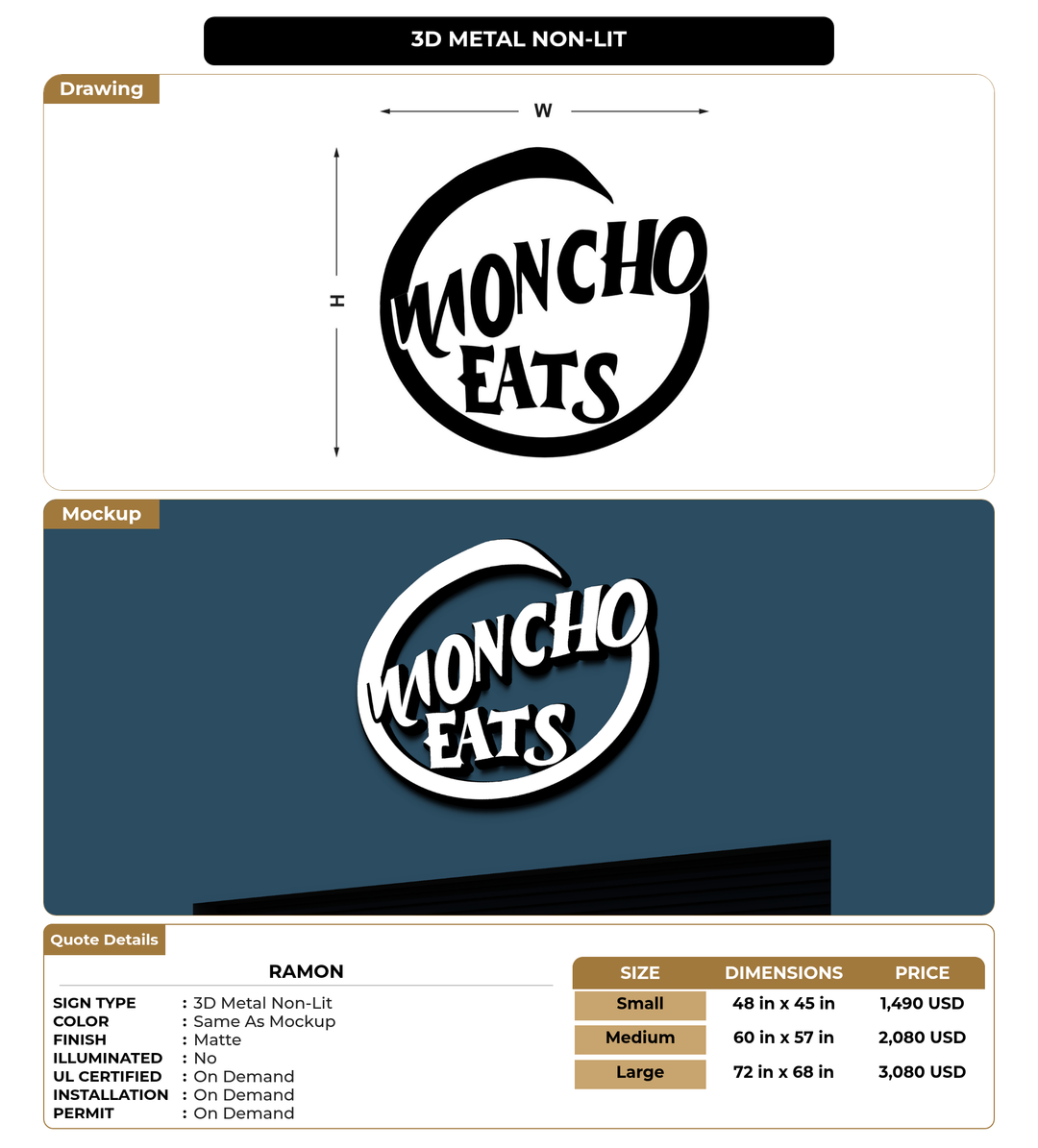 3D METAL NON-LIT

Drawing

W

H

MONCHO EATS

Mockup

MONCHO EATS

Quote Details

RAMON

SIGN TYPE : 3D Metal Non-Lit
COLOR : Same As Mockup
FINISH : Matte
ILLUMINATED : No
UL CERTIFIED : On Demand
INSTALLATION : On Demand
PERMIT : On Demand

| SIZE | DIMENSIONS | PRICE |
|---|---|---|
| Small | 48 in x 45 in | 1,490 USD |
| Medium | 60 in x 57 in | 2,080 USD |
| Large | 72 in x 68 in | 3,080 USD |